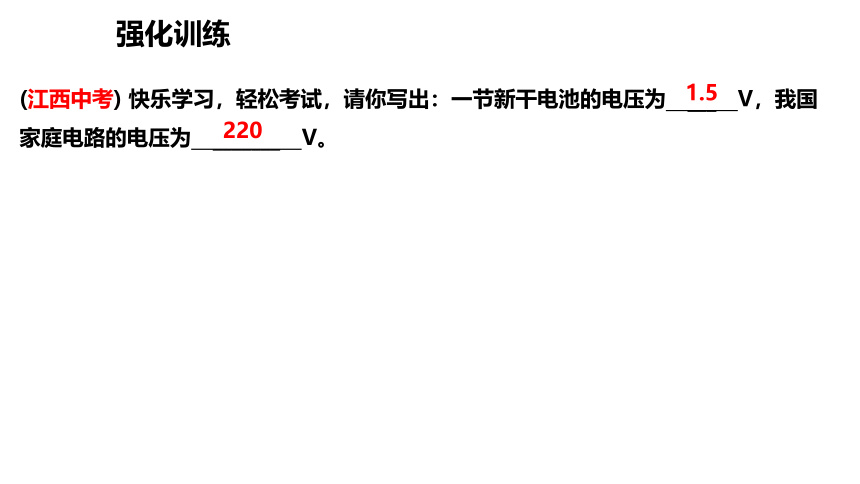 强化训练

(江西中考) 快乐学习，轻松考试，请你写出：一节新干电池的电压为1.5V，我国家庭电路的电压为220V。